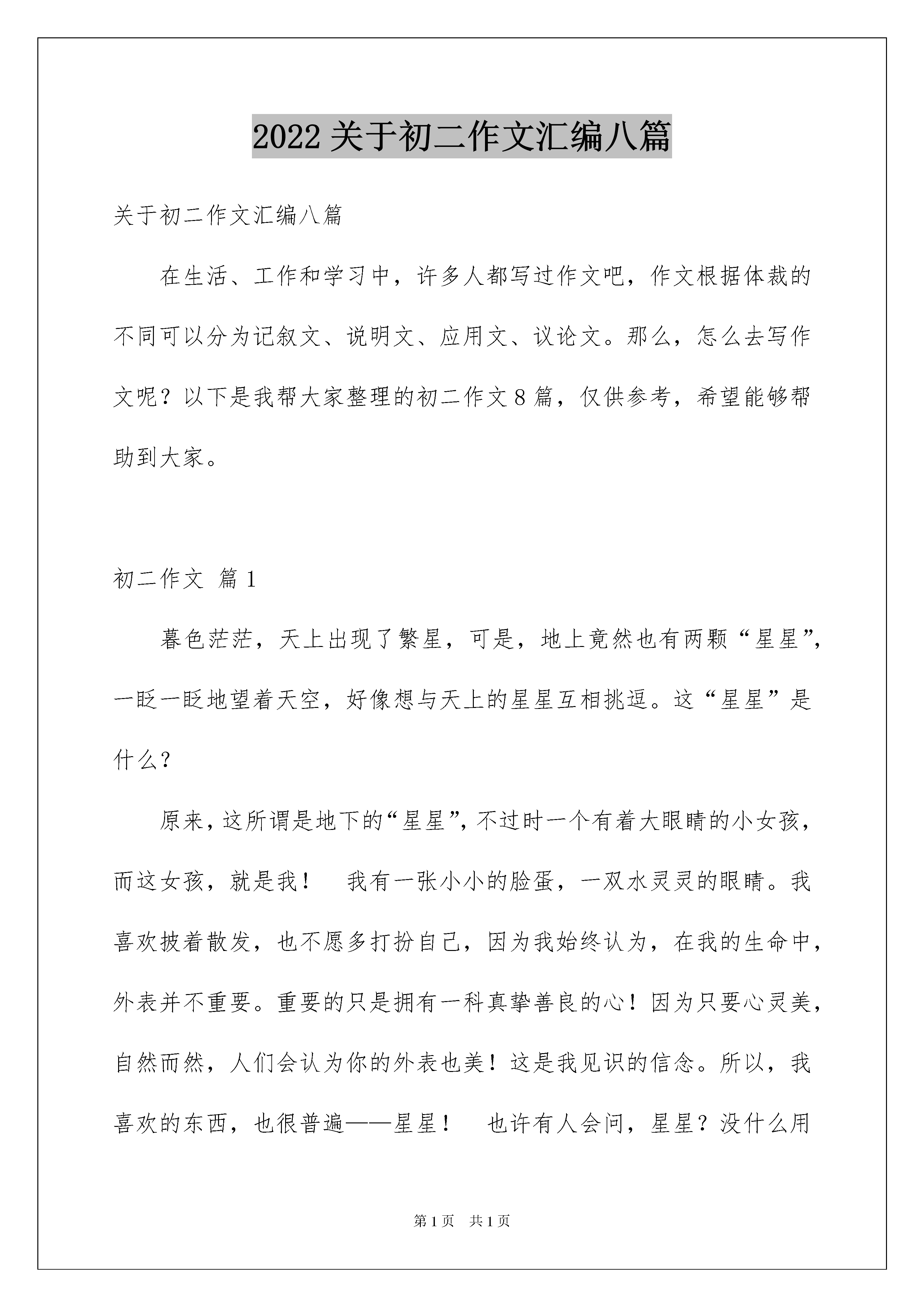 2022 关于初二作文汇编八篇

关于初二作文汇编八篇

在生活、工作和学习中，许多人都写过作文吧，作文根据体裁的不同可以分为记叙文、说明文、应用文、议论文。那么，怎么去写作文呢？以下是我帮大家整理的初二作文 8 篇，仅供参考，希望能够帮助到大家。

初二作文 篇 1

暮色茫茫，天上出现了繁星，可是，地上竟然也有两颗“星星”，一眨一眨地望着天空，好像想与天上的星星互相挑逗。这“星星”是什么？

原来，这所谓是地下的“星星”，不过时一个有着大眼睛的小女孩，而这女孩，就是我！　我有一张小小的脸蛋，一双水灵灵的眼睛。我喜欢披着散发，也不愿多打扮自己，因为我始终认为，在我的生命中，外表并不重要。重要的只是拥有一科真挚善良的心！因为只要心灵美，自然而然，人们会认为你的外表也美！这是我见识的信念。所以，我喜欢的东西，也很普遍——星星！　也许有人会问，星星？没什么用

第 1 页　共 1 页